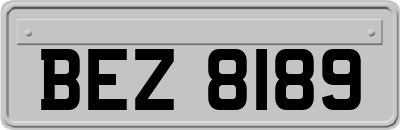 BEZ 8189